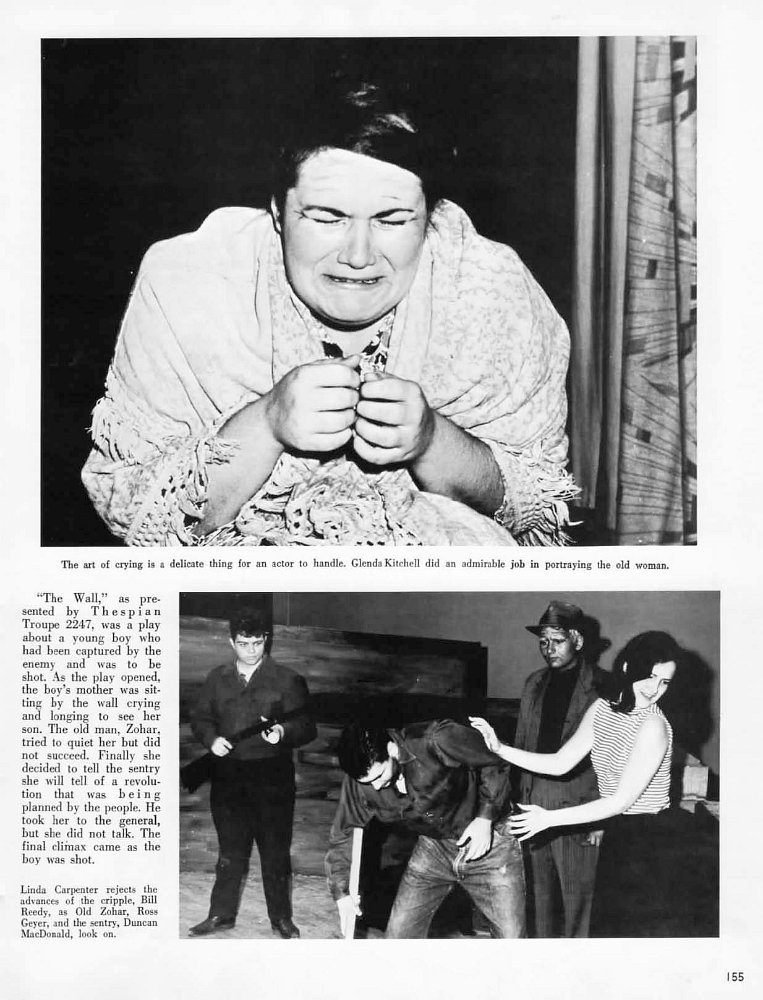 The art of crying is a delicate thing for an actor to handle. Glenda Kitchell did an admirable job in portraying the old woman.

"The Wall," as presented by Thespian Troupe 2247, was a play about a young boy who had been captured by the enemy and was to be shot. As the play opened, the boy's mother was sitting by the wall crying and longing to see her son. The old man, Zohar, tried to quiet her but did not succeed. Finally she decided to tell the sentry she will tell of a revolution that was being planned by the people. He took her to the general, but she did not talk. The final climax came as the boy was shot.

Linda Carpenter rejects the advances of the cripple, Bill Reedy, as Old Zohar, Ross Geyer, and the sentry, Duncan MacDonald, look on.

155